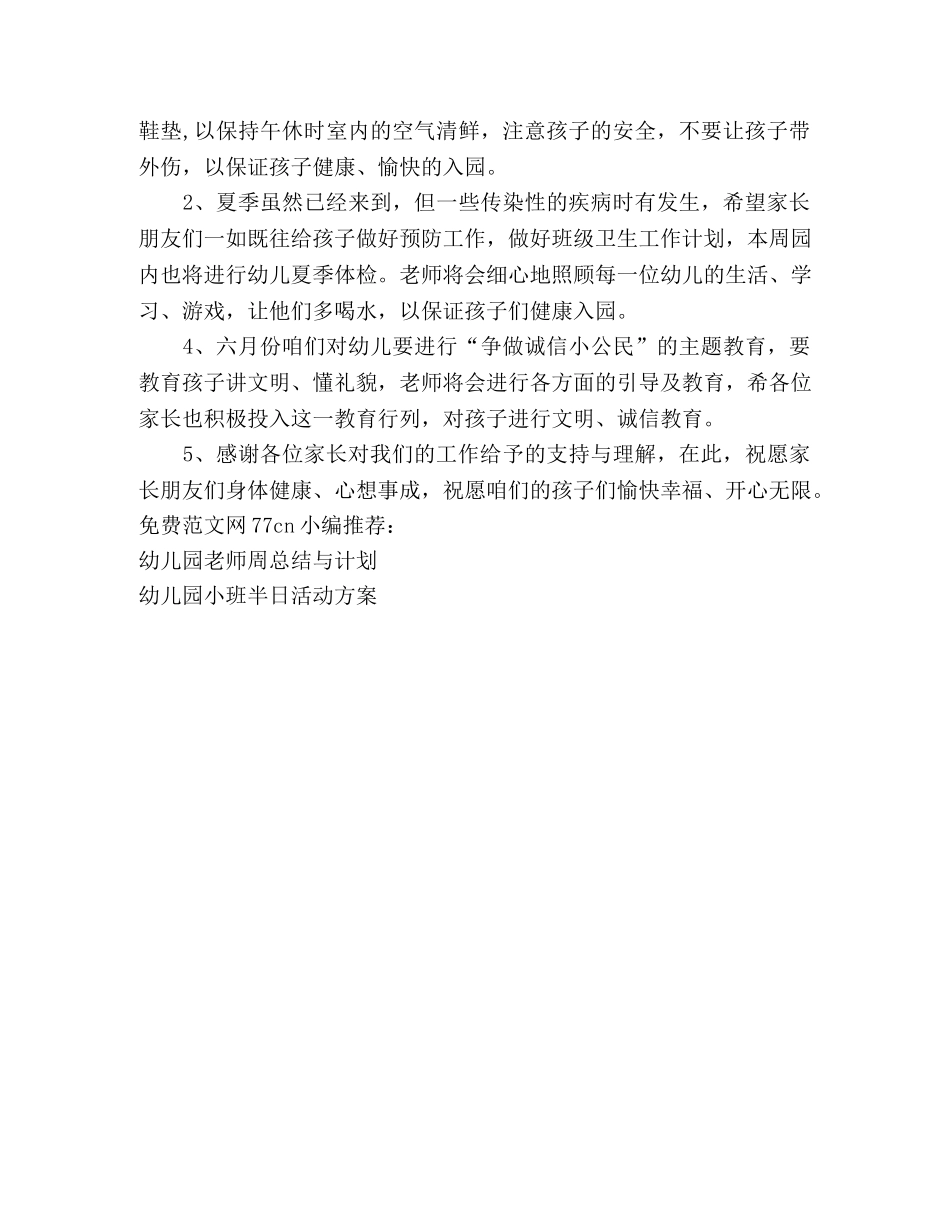 鞋垫,以保持午休时室内的空气清鲜，注意孩子的安全，不要让孩子带外伤，以保证孩子健康、愉快的入园。

2、夏季虽然已经来到，但一些传染性的疾病时有发生，希望家长朋友们一如既往给孩子做好预防工作，做好班级卫生工作计划，本周园内也将进行幼儿夏季体检。老师将会细心地照顾每一位幼儿的生活、学习、游戏，让他们多喝水，以保证孩子们健康入园。

4、六月份咱们对幼儿要进行“争做诚信小公民”的主题教育，要教育孩子讲文明、懂礼貌，老师将会进行各方面的引导及教育，希各位家长也积极投入这一教育行列，对孩子进行文明、诚信教育。

5、感谢各位家长对我们的工作给予的支持与理解，在此，祝愿家长朋友们身体健康、心想事成，祝愿咱们的孩子们愉快幸福、开心无限。
免费范文网 77cn 小编推荐：
幼儿园老师周总结与计划
幼儿园小班半日活动方案